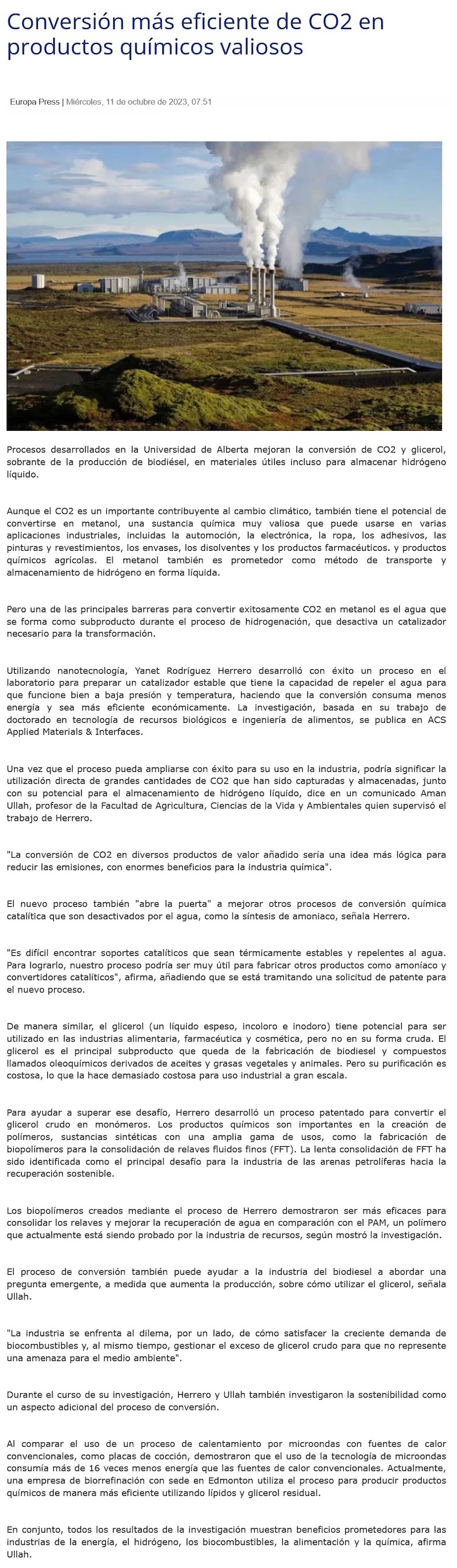 Conversión más eficiente de CO2 en productos químicos valiosos

Europa Press | Miércoles, 11 de octubre de 2023, 07:51

Procesos desarrollados en la Universidad de Alberta mejoran la conversión de CO2 y glicerol, sobrante de la producción de biodiésel, en materiales útiles incluso para almacenar hidrógeno líquido.

Aunque el CO2 es un importante contribuyente al cambio climático, también tiene el potencial de convertirse en metanol, una sustancia química muy valiosa que puede usarse en varias aplicaciones industriales, incluidas la automoción, la electrónica, la ropa, los adhesivos, las pinturas y revestimientos, los envases, los disolventes y los productos farmacéuticos. y productos químicos agrícolas. El metanol también es prometedor como método de transporte y almacenamiento de hidrógeno en forma líquida.

Pero una de las principales barreras para convertir exitosamente CO2 en metanol es el agua que se forma como subproducto durante el proceso de hidrogenación, que desactiva un catalizador necesario para la transformación.

Utilizando nanotecnología, Yanet Rodríguez Herrero desarrolló con éxito un proceso en el laboratorio para preparar un catalizador estable que tiene la capacidad de repeler el agua para que funcione bien a baja presión y temperatura, haciendo que la conversión consuma menos energía y sea más eficiente económicamente. La investigación, basada en su trabajo de doctorado en tecnología de recursos biológicos e ingeniería de alimentos, se publica en ACS Applied Materials & Interfaces.

Una vez que el proceso pueda ampliarse con éxito para su uso en la industria, podría significar la utilización directa de grandes cantidades de CO2 que han sido capturadas y almacenadas, junto con su potencial para el almacenamiento de hidrógeno líquido, dice en un comunicado Aman Ullah, profesor de la Facultad de Agricultura, Ciencias de la Vida y Ambientales quien supervisó el trabajo de Herrero.

"La conversión de CO2 en diversos productos de valor añadido sería una idea más lógica para reducir las emisiones, con enormes beneficios para la industria química".

El nuevo proceso también "abre la puerta" a mejorar otros procesos de conversión química catalítica que son desactivados por el agua, como la síntesis de amoniaco, señala Herrero.

"Es difícil encontrar soportes catalíticos que sean térmicamente estables y repelentes al agua. Para lograrlo, nuestro proceso podría ser muy útil para fabricar otros productos como amoníaco y convertidores catalíticos", afirma, añadiendo que se está tramitando una solicitud de patente para el nuevo proceso.

De manera similar, el glicerol (un líquido espeso, incoloro e inodoro) tiene potencial para ser utilizado en las industrias alimentaria, farmacéutica y cosmética, pero no en su forma cruda. El glicerol es el principal subproducto que queda de la fabricación de biodiesel y compuestos llamados oleoquímicos derivados de aceites y grasas vegetales y animales. Pero su purificación es costosa, lo que la hace demasiado costosa para uso industrial a gran escala.

Para ayudar a superar ese desafío, Herrero desarrolló un proceso patentado para convertir el glicerol crudo en monómeros. Los productos químicos son importantes en la creación de polímeros, sustancias sintéticas con una amplia gama de usos, como la fabricación de biopolímeros para la consolidación de relaves fluidos finos (FFT). La lenta consolidación de FFT ha sido identificada como el principal desafío para la industria de las arenas petrolíferas hacia la recuperación sostenible.

Los biopolímeros creados mediante el proceso de Herrero demostraron ser más eficaces para consolidar los relaves y mejorar la recuperación de agua en comparación con el PAM, un polímero que actualmente está siendo probado por la industria de recursos, según mostró la investigación.

El proceso de conversión también puede ayudar a la industria del biodiesel a abordar una pregunta emergente, a medida que aumenta la producción, sobre cómo utilizar el glicerol, señala Ullah.

"La industria se enfrenta al dilema, por un lado, de cómo satisfacer la creciente demanda de biocombustibles y, al mismo tiempo, gestionar el exceso de glicerol crudo para que no represente una amenaza para el medio ambiente".

Durante el curso de su investigación, Herrero y Ullah también investigaron la sostenibilidad como un aspecto adicional del proceso de conversión.

Al comparar el uso de un proceso de calentamiento por microondas con fuentes de calor convencionales, como placas de cocción, demostraron que el uso de la tecnología de microondas consumía más de 16 veces menos energía que las fuentes de calor convencionales. Actualmente, una empresa de biorrefinación con sede en Edmonton utiliza el proceso para producir productos químicos de manera más eficiente utilizando lípidos y glicerol residual.

En conjunto, todos los resultados de la investigación muestran beneficios prometedores para las industrias de la energía, el hidrógeno, los biocombustibles, la alimentación y la química, afirma Ullah.